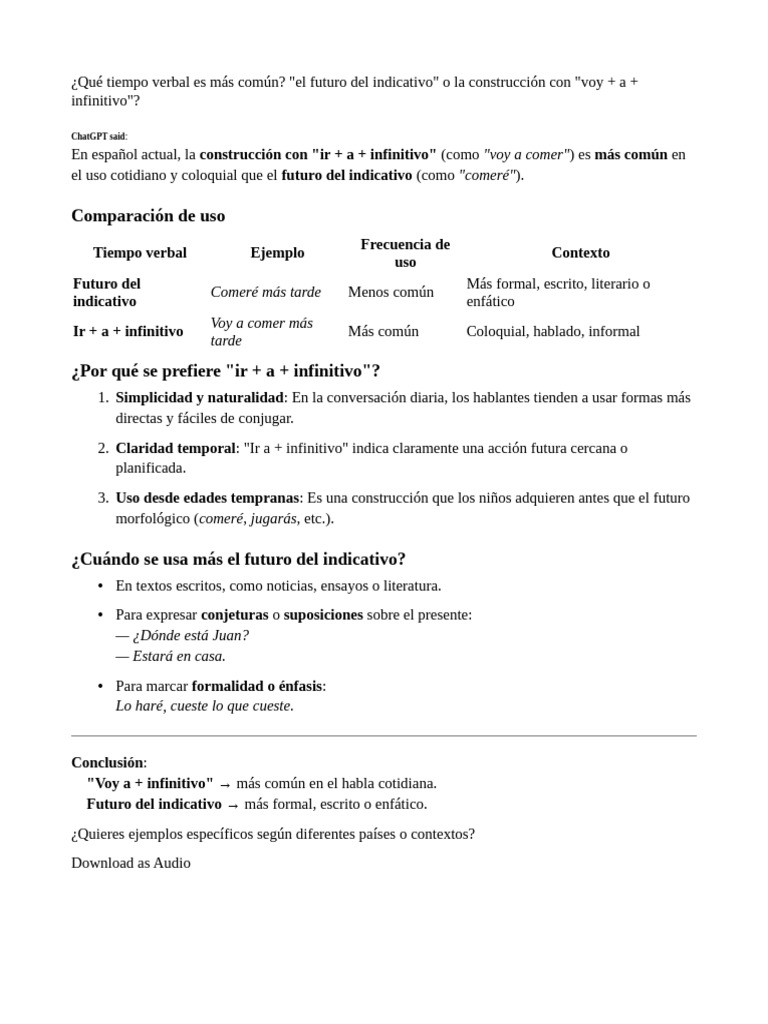 ¿Qué tiempo verbal es más común? "el futuro del indicativo" o la construcción con "voy + a + infinitivo"?

ChatGPT said:

En español actual, la construcción con "ir + a + infinitivo" (como "voy a comer") es más común en el uso cotidiano y coloquial que el futuro del indicativo (como "comeré").

Comparación de uso

| Tiempo verbal | Ejemplo | Frecuencia de uso | Contexto |
|---|---|---|---|
| Futuro del indicativo | Comeré más tarde | Menos común | Más formal, escrito, literario o enfático |
| Ir + a + infinitivo | Voy a comer más tarde | Más común | Coloquial, hablado, informal |

¿Por qué se prefiere "ir + a + infinitivo"?

1. Simplicidad y naturalidad: En la conversación diaria, los hablantes tienden a usar formas más directas y fáciles de conjugar.

2. Claridad temporal: "Ir a + infinitivo" indica claramente una acción futura cercana o planificada.

3. Uso desde edades tempranas: Es una construcción que los niños adquieren antes que el futuro morfológico (comeré, jugarás, etc.).

¿Cuándo se usa más el futuro del indicativo?

• En textos escritos, como noticias, ensayos o literatura.

• Para expresar conjeturas o suposiciones sobre el presente:
— ¿Dónde está Juan?
— Estará en casa.

• Para marcar formalidad o énfasis:
Lo haré, cueste lo que cueste.

Conclusión:
"Voy a + infinitivo" → más común en el habla cotidiana.
Futuro del indicativo → más formal, escrito o enfático.

¿Quieres ejemplos específicos según diferentes países o contextos?

Download as Audio